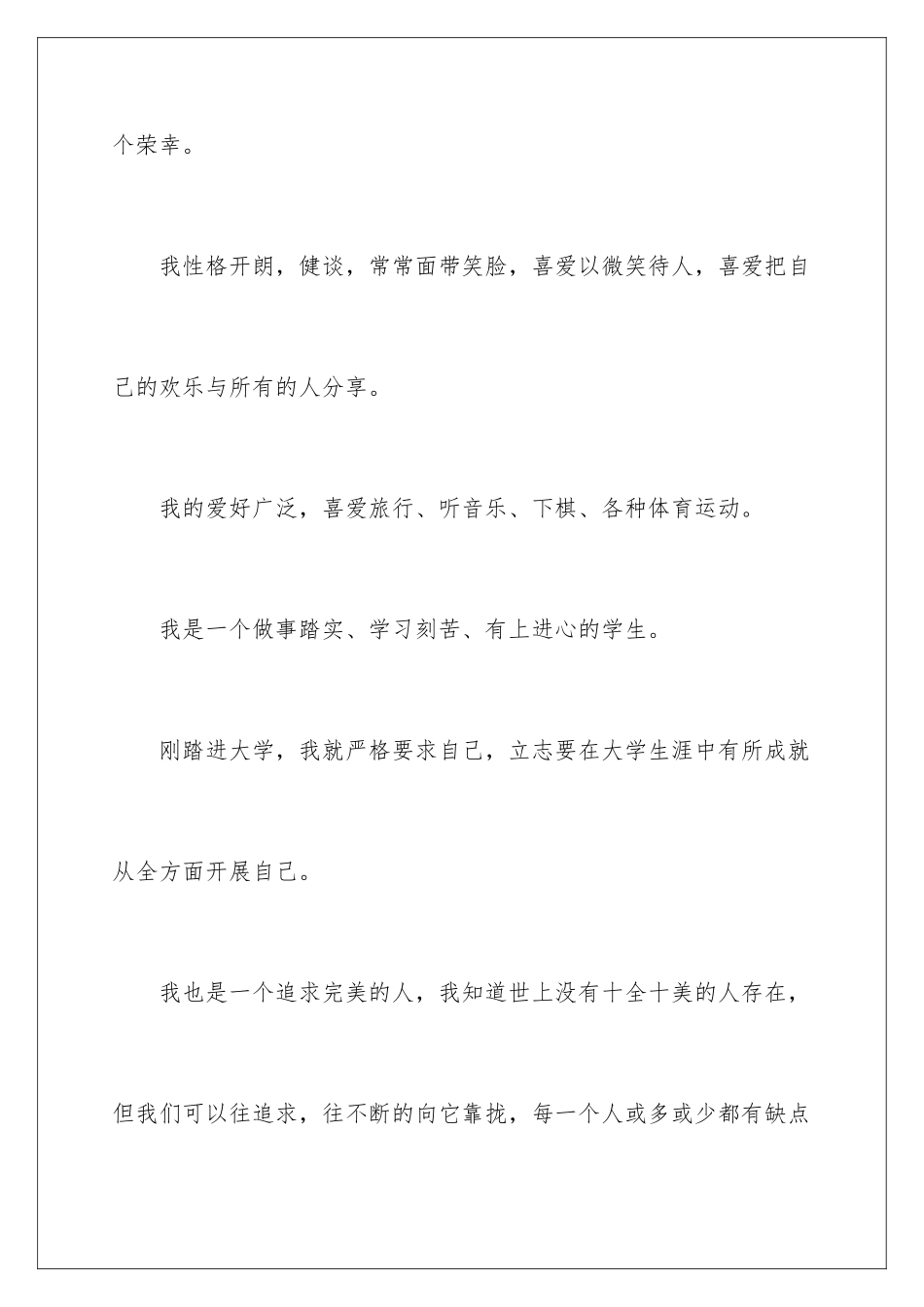 个荣幸。

我性格开朗，健谈，常常面带笑脸，喜爱以微笑待人，喜爱把自己的欢乐与所有的人分享。

我的爱好广泛，喜爱旅行、听音乐、下棋、各种体育运动。

我是一个做事踏实、学习刻苦、有上进心的学生。

刚踏进大学，我就严格要求自己，立志要在大学生涯中有所成就从全方面开展自己。

我也是一个追求完美的人，我知道世上没有十全十美的人存在，但我们可以往追求，往不断的向它靠拢，每一个人或多或少都有缺点